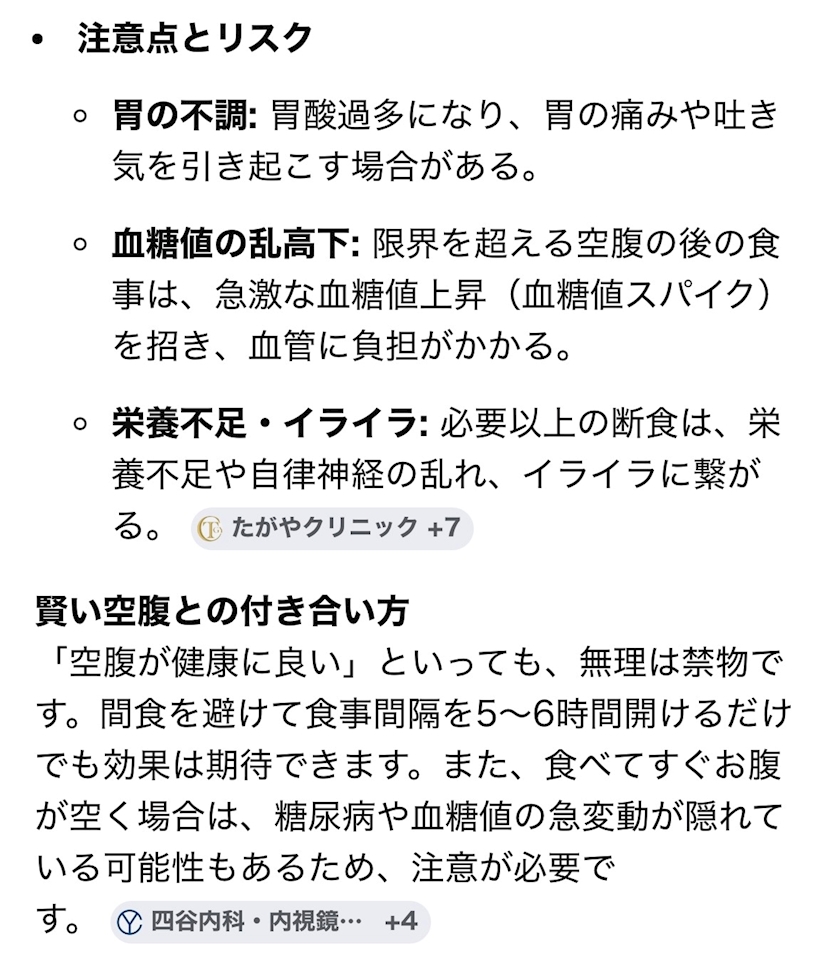 • 注意点とリスク

◦ 胃の不調: 胃酸過多になり、胃の痛みや吐き気を引き起こす場合がある。

◦ 血糖値の乱高下: 限界を超える空腹の後の食事は、急激な血糖値上昇（血糖値スパイク）を招き、血管に負担がかかる。

◦ 栄養不足・イライラ: 必要以上の断食は、栄養不足や自律神経の乱れ、イライラに繋がる。 たがやクリニック +7

賢い空腹との付き合い方
「空腹が健康に良い」といっても、無理は禁物です。間食を避けて食事間隔を5〜6時間開けるだけでも効果は期待できます。また、食べてすぐお腹が空く場合は、糖尿病や血糖値の急変動が隠れている可能性もあるため、注意が必要です。 四谷内科・内視鏡… +4